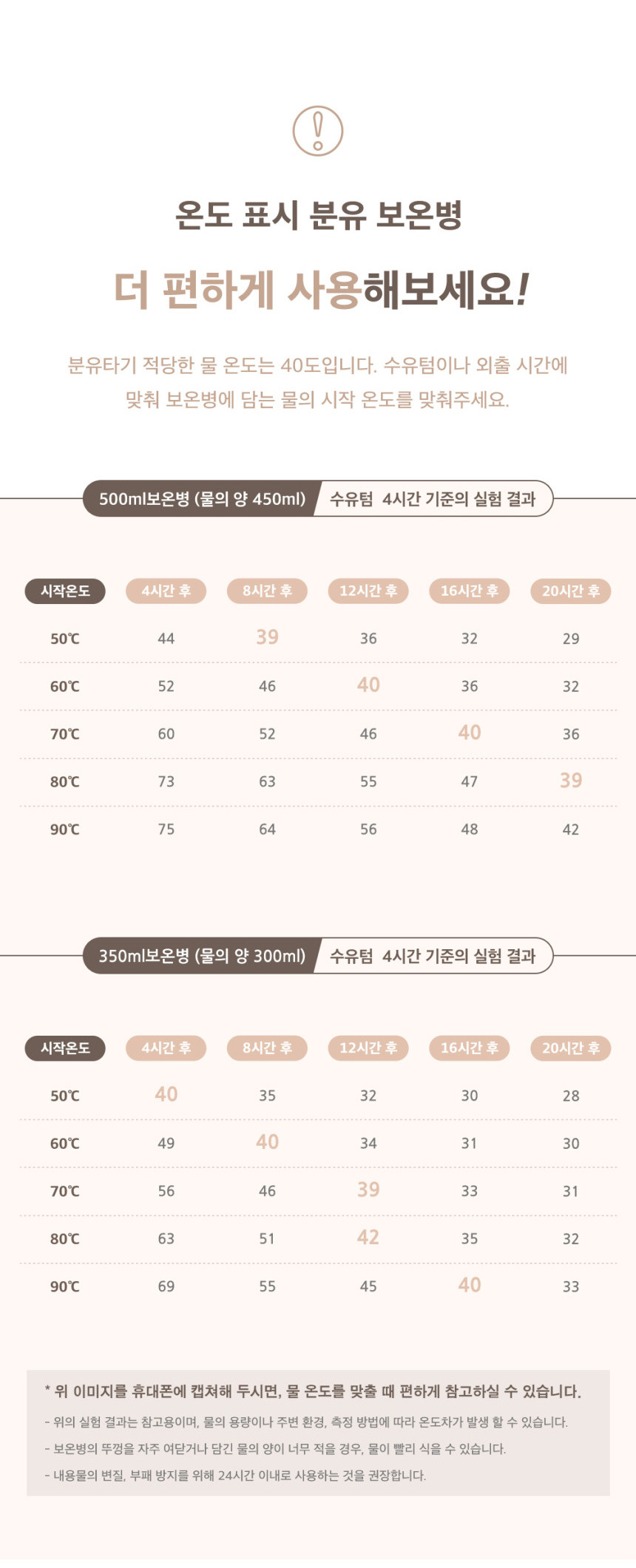 온도 표시 분유 보온병

더 편하게 사용해보세요!

분유타기 적당한 물 온도는 40도입니다. 수유텀이나 외출 시간에 맞춰 보온병에 담는 물의 시작 온도를 맞춰주세요.

500ml보온병 (물의 양 450ml) 수유텀 4시간 기준의 실험 결과

| 시작온도 | 4시간 후 | 8시간 후 | 12시간 후 | 16시간 후 | 20시간 후 |
|---|---|---|---|---|---|
| 50℃ | 44 | 39 | 36 | 32 | 29 |
| 60℃ | 52 | 46 | 40 | 36 | 32 |
| 70℃ | 60 | 52 | 46 | 40 | 36 |
| 80℃ | 73 | 63 | 55 | 47 | 39 |
| 90℃ | 75 | 64 | 56 | 48 | 42 |

350ml보온병 (물의 양 300ml) 수유텀 4시간 기준의 실험 결과

| 시작온도 | 4시간 후 | 8시간 후 | 12시간 후 | 16시간 후 | 20시간 후 |
|---|---|---|---|---|---|
| 50℃ | 40 | 35 | 32 | 30 | 28 |
| 60℃ | 49 | 40 | 34 | 31 | 30 |
| 70℃ | 56 | 46 | 39 | 33 | 31 |
| 80℃ | 63 | 51 | 42 | 35 | 32 |
| 90℃ | 69 | 55 | 45 | 40 | 33 |

* 위 이미지를 휴대폰에 캡쳐해 두시면, 물 온도를 맞출 때 편하게 참고하실 수 있습니다.

- 위의 실험 결과는 참고용이며, 물의 용량이나 주변 환경, 측정 방법에 따라 온도차가 발생 할 수 있습니다.

- 보온병의 뚜껑을 자주 여닫거나 담긴 물의 양이 너무 적을 경우, 물이 빨리 식을 수 있습니다.

- 내용물의 변질, 부패 방지를 위해 24시간 이내로 사용하는 것을 권장합니다.